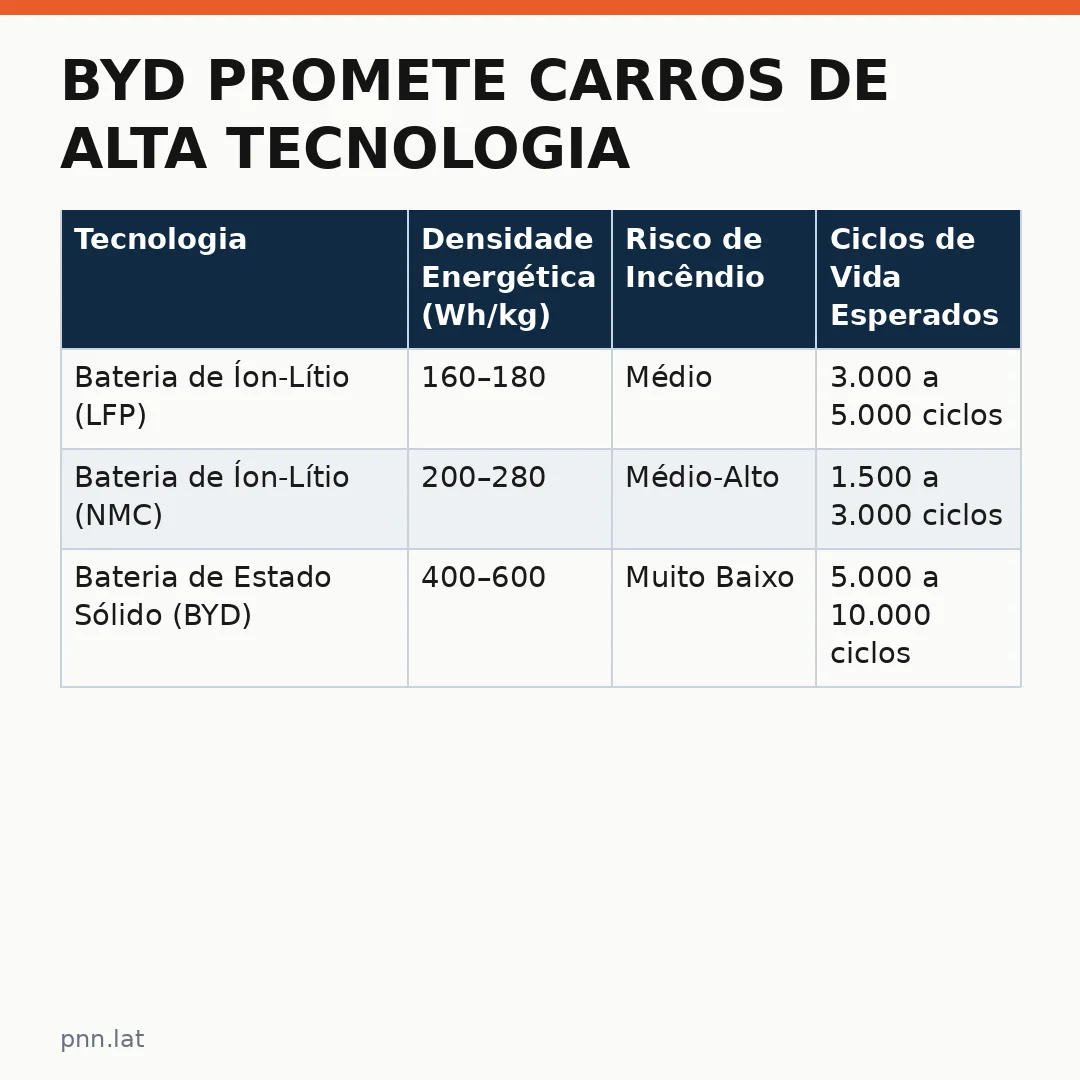 BYD PROMETE CARROS DE ALTA TECNOLOGIA

| Tecnologia | Densidade Energética (Wh/kg) | Risco de Incêndio | Ciclos de Vida Esperados |
|---|---|---|---|
| Bateria de Íon-Lítio (LFP) | 160–180 | Médio | 3.000 a 5.000 ciclos |
| Bateria de Íon-Lítio (NMC) | 200–280 | Médio-Alto | 1.500 a 3.000 ciclos |
| Bateria de Estado Sólido (BYD) | 400–600 | Muito Baixo | 5.000 a 10.000 ciclos |

pnn.lat